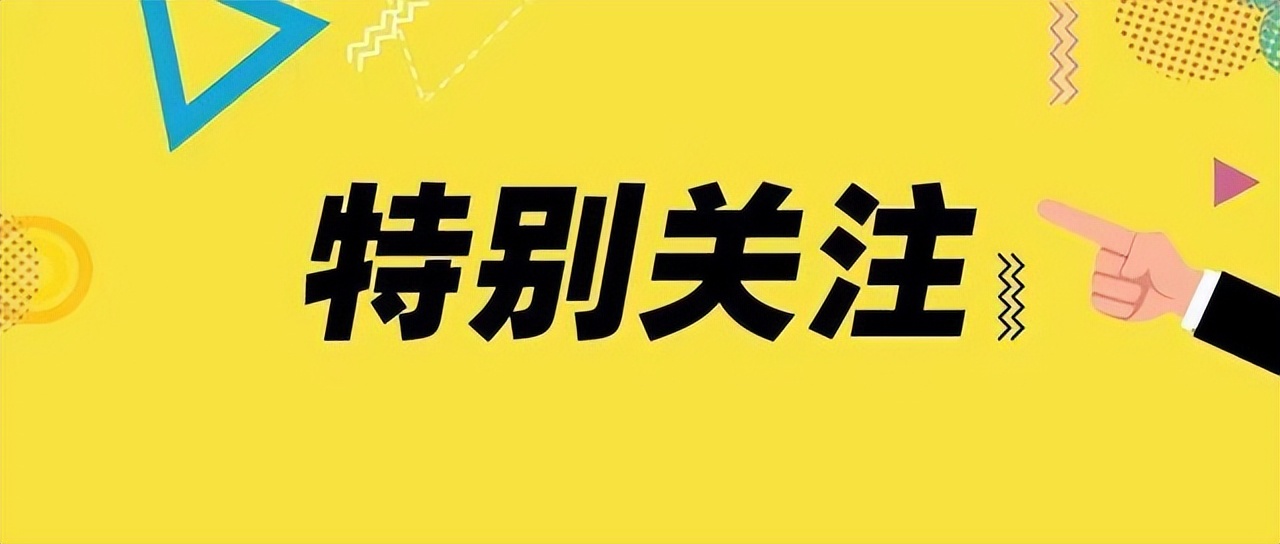 特别关注